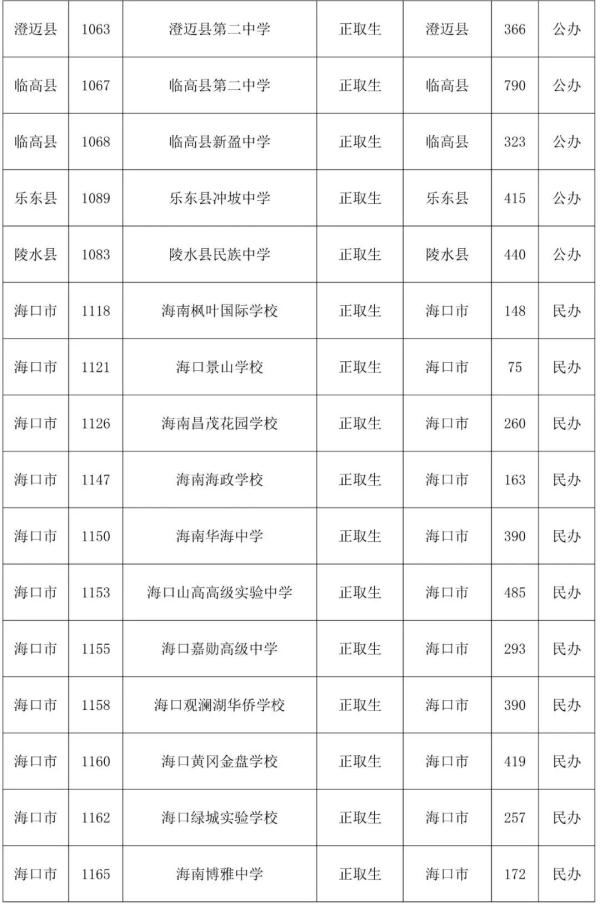 | 澄迈县 | 1063 | 澄迈县第二中学 | 正取生 | 澄迈县 | 366 | 公办 |
|---|---|---|---|---|---|---|
| 临高县 | 1067 | 临高县第二中学 | 正取生 | 临高县 | 790 | 公办 |
| 临高县 | 1068 | 临高县新盈中学 | 正取生 | 临高县 | 323 | 公办 |
| 乐东县 | 1089 | 乐东县冲坡中学 | 正取生 | 乐东县 | 415 | 公办 |
| 陵水县 | 1083 | 陵水县民族中学 | 正取生 | 陵水县 | 440 | 公办 |
| 海口市 | 1118 | 海南枫叶国际学校 | 正取生 | 海口市 | 148 | 民办 |
| 海口市 | 1121 | 海口景山学校 | 正取生 | 海口市 | 75 | 民办 |
| 海口市 | 1126 | 海南昌茂花园学校 | 正取生 | 海口市 | 260 | 民办 |
| 海口市 | 1147 | 海南海政学校 | 正取生 | 海口市 | 163 | 民办 |
| 海口市 | 1150 | 海南华海中学 | 正取生 | 海口市 | 390 | 民办 |
| 海口市 | 1153 | 海口山高高级实验中学 | 正取生 | 海口市 | 485 | 民办 |
| 海口市 | 1155 | 海口嘉勋高级中学 | 正取生 | 海口市 | 293 | 民办 |
| 海口市 | 1158 | 海口观澜湖华侨学校 | 正取生 | 海口市 | 390 | 民办 |
| 海口市 | 1160 | 海口黄冈金盘学校 | 正取生 | 海口市 | 419 | 民办 |
| 海口市 | 1162 | 海口绿城实验学校 | 正取生 | 海口市 | 257 | 民办 |
| 海口市 | 1165 | 海南博雅中学 | 正取生 | 海口市 | 172 | 民办 |